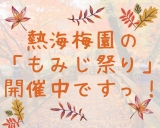 熱海梅園の
「もみじ祭り」
開催中ですっ！